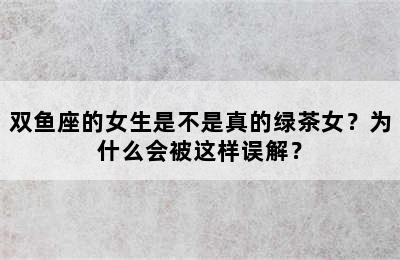 双鱼座的女生是不是真的绿茶女？为什么会被这样误解？